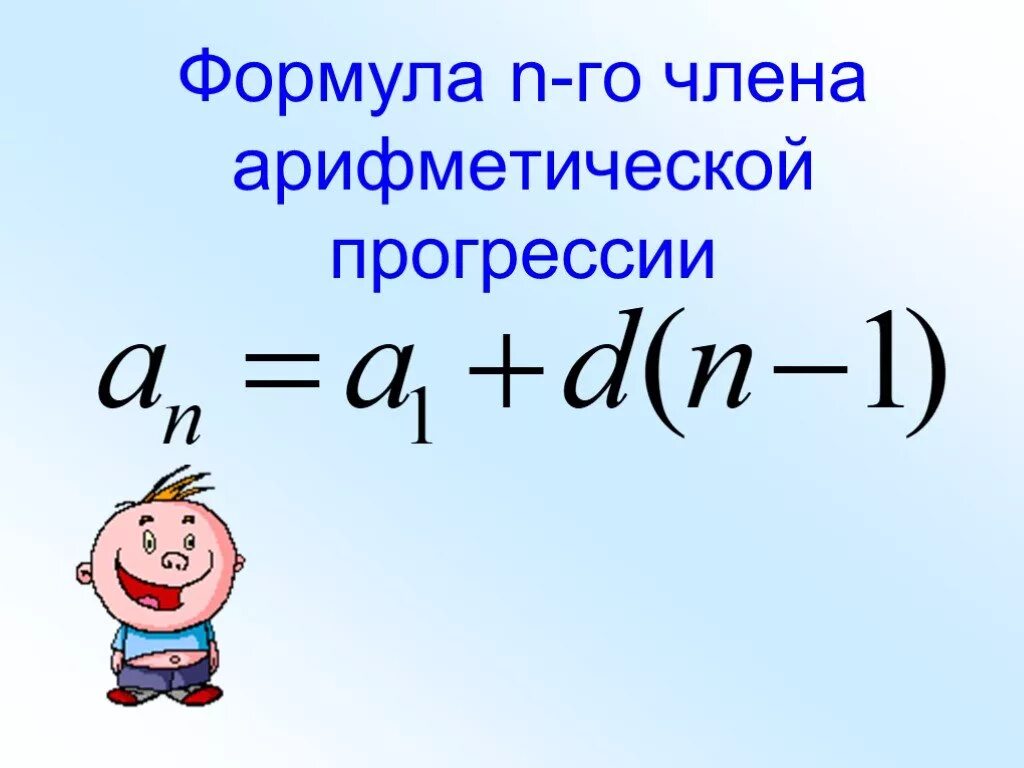 Формула n-го члена арифметической прогрессии

$a_n = a_1 + d(n-1)$